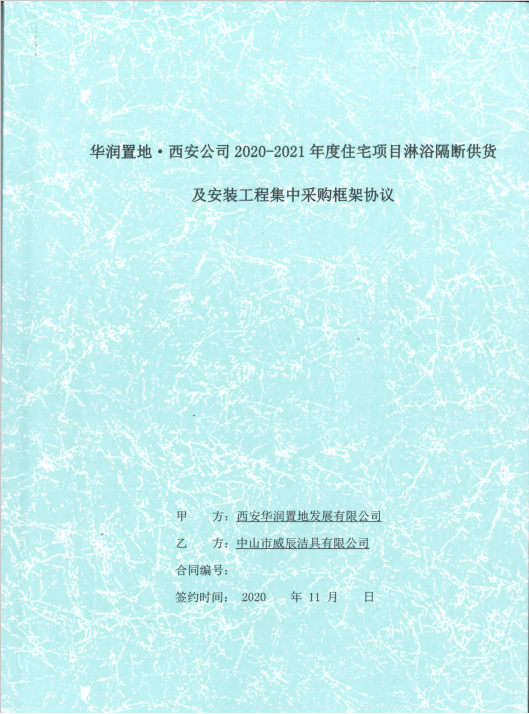 华润置地·西安公司2020-2021年度住宅项目淋浴隔断供货

及安装工程集中采购框架协议

甲 方：西安华润置地发展有限公司

乙 方：中山市威辰洁具有限公司

合同编号：

签约时间： 2020 年 11 月 日